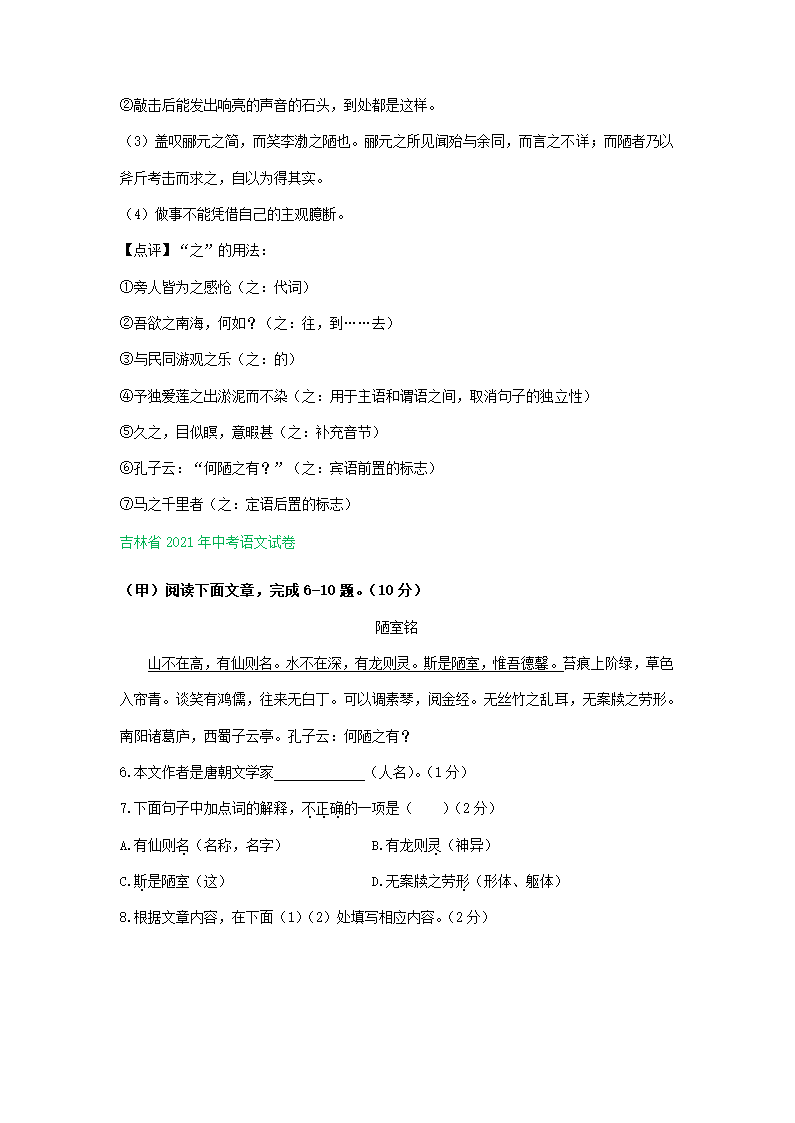 ②敲击后能发出响亮的声音的石头，到处都是这样。

（3）盖叹郦元之简，而笑李渤之陋也。郦元之所见闻殆与余同，而言之不详；而陋者乃以斧斤考击而求之，自以为得其实。

（4）做事不能凭借自己的主观臆断。

【点评】“之”的用法：

①旁人皆为之感怆（之：代词）

②吾欲之南海，何如？（之：往，到……去）

③与民同游观之乐（之：的）

④予独爱莲之出淤泥而不染（之：用于主语和谓语之间，取消句子的独立性）

⑤久之，目似瞑，意暇甚（之：补充音节）

⑥孔子云：“何陋之有？”（之：宾语前置的标志）

⑦马之千里者（之：定语后置的标志）

吉林省 2021 年中考语文试卷

（甲）阅读下面文章，完成 6-10 题。（10 分）

陋室铭

山不在高，有仙则名。水不在深，有龙则灵。斯是陋室，惟吾德馨。苔痕上阶绿，草色入帘青。谈笑有鸿儒，往来无白丁。可以调素琴，阅金经。无丝竹之乱耳，无案牍之劳形。南阳诸葛庐，西蜀子云亭。孔子云：何陋之有？

6.本文作者是唐朝文学家____________（人名）。（1 分）

7.下面句子中加点词的解释，不正确的一项是（　　）（2 分）

A.有仙则名（名称，名字）　　B.有龙则灵（神异）

C.斯是陋室（这）　　D.无案牍之劳形（形体、躯体）

8.根据文章内容，在下面（1）（2）处填写相应内容。（2 分）